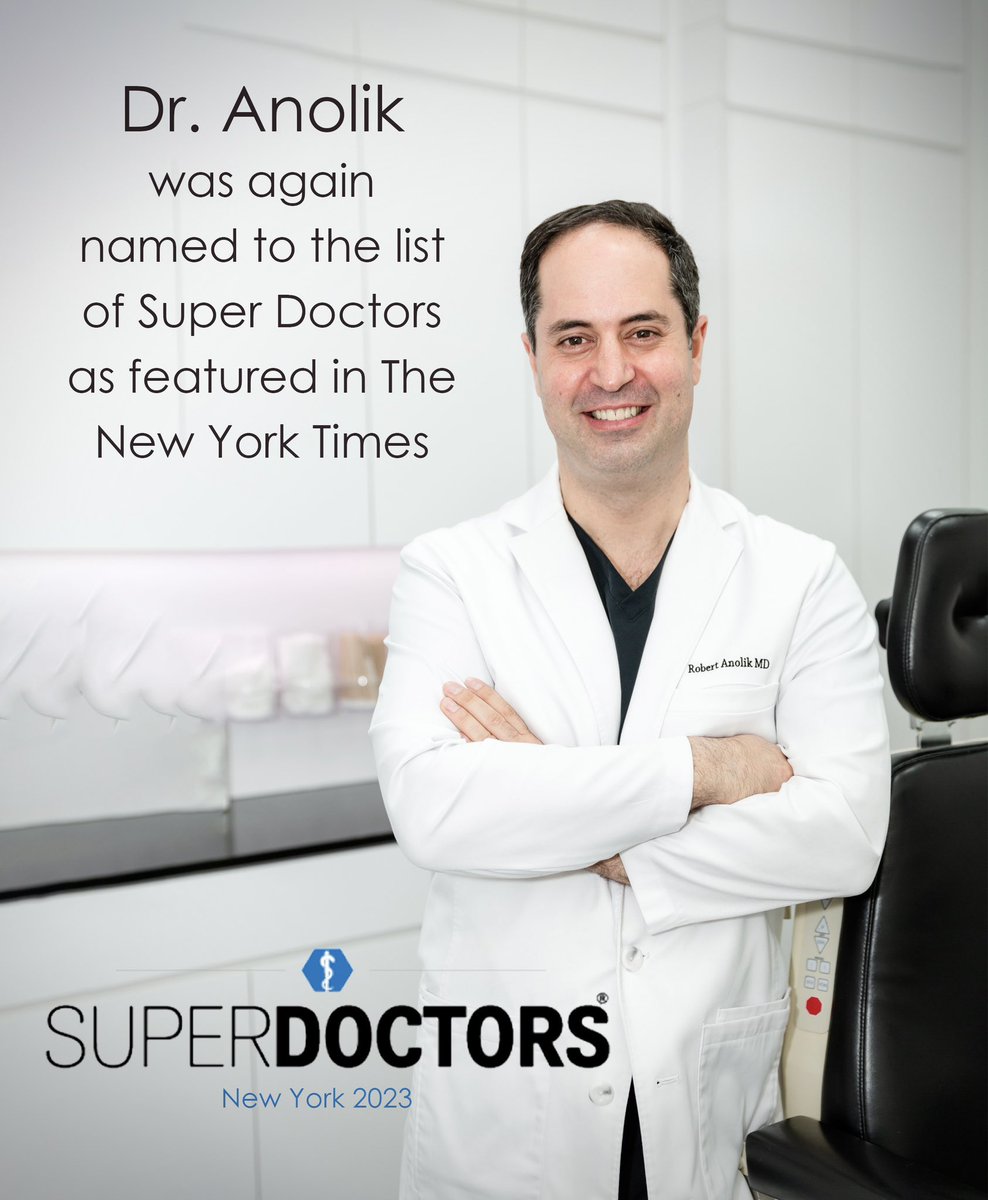 Dr. Anolik
was again named to the list of Super Doctors as featured in The New York Times

Robert Anolik MD

SUPERDOCTORS®
New York 2023